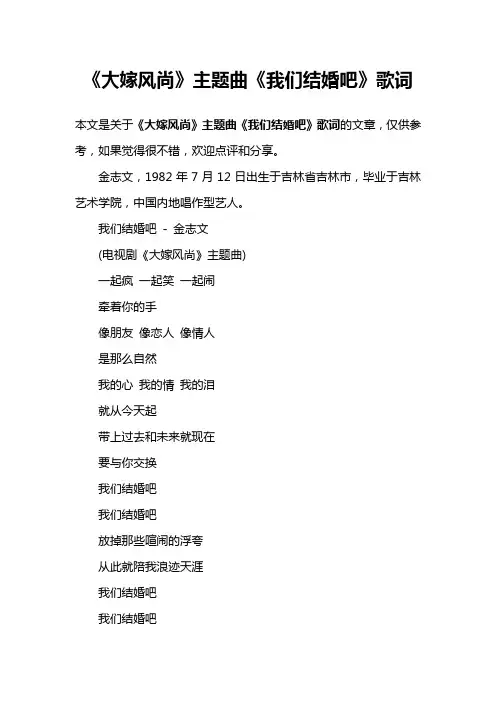 《大嫁风尚》主题曲《我们结婚吧》歌词

本文是关于《大嫁风尚》主题曲《我们结婚吧》歌词的文章，仅供参考，如果觉得很不错，欢迎点评和分享。

金志文，1982 年 7 月 12 日出生于吉林省吉林市，毕业于吉林艺术学院，中国内地唱作型艺人。

我们结婚吧 - 金志文

(电视剧《大嫁风尚》主题曲)

一起疯 一起笑 一起闹

牵着你的手

像朋友 像恋人 像情人

是那么自然

我的心 我的情 我的泪

就从今天起

带上过去和未来就现在

要与你交换

我们结婚吧

我们结婚吧

放掉那些喧闹的浮夸

从此就陪我浪迹天涯

我们结婚吧

我们结婚吧